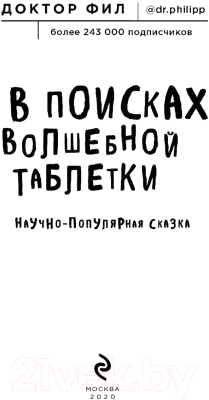 ДОКТОР ФИЛ
@dr.philipp
более 243 000 подписчиков

В ПОИСКАХ ВОЛШЕБНОЙ ТАБЛЕТКИ

НАУЧНО-ПОПУЛЯРНАЯ СКАЗКА

21vek.by

МОСКВА
2020